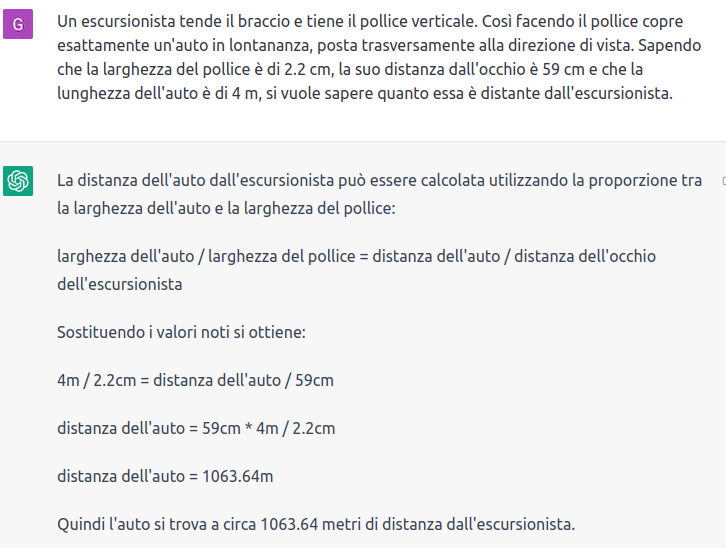 G

Un escursionista tende il braccio e tiene il pollice verticale. Così facendo il pollice copre esattamente un'auto in lontananza, posta trasversamente alla direzione di vista. Sapendo che la larghezza del pollice è di 2.2 cm, la suo distanza dall'occhio è 59 cm e che la lunghezza dell'auto è di 4 m, si vuole sapere quanto essa è distante dall'escursionista.

La distanza dell'auto dall'escursionista può essere calcolata utilizzando la proporzione tra la larghezza dell'auto e la larghezza del pollice:

larghezza dell'auto / larghezza del pollice = distanza dell'auto / distanza dell'occhio dell'escursionista

Sostituendo i valori noti si ottiene:

4m / 2.2cm = distanza dell'auto / 59cm

distanza dell'auto = 59cm * 4m / 2.2cm

distanza dell'auto = 1063.64m

Quindi l'auto si trova a circa 1063.64 metri di distanza dall'escursionista.